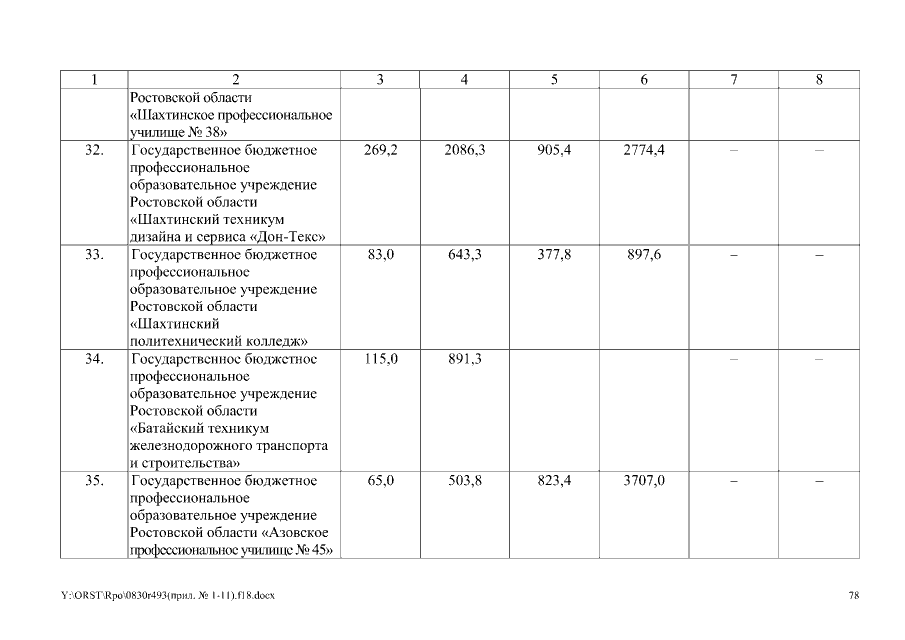 | 1 | 2 | 3 | 4 | 5 | 6 | 7 | 8 |
|---|---|---|---|---|---|---|---|
|  | Ростовской области «Шахтинское профессиональное училище № 38» |  |  |  |  |  |  |
| 32. | Государственное бюджетное профессиональное образовательное учреждение Ростовской области «Шахтинский техникум дизайна и сервиса «Дон-Текс» | 269,2 | 2086,3 | 905,4 | 2774,4 | – | – |
| 33. | Государственное бюджетное профессиональное образовательное учреждение Ростовской области «Шахтинский политехнический колледж» | 83,0 | 643,3 | 377,8 | 897,6 | – | – |
| 34. | Государственное бюджетное профессиональное образовательное учреждение Ростовской области «Батайский техникум железнодорожного транспорта и строительства» | 115,0 | 891,3 |  |  | – | – |
| 35. | Государственное бюджетное профессиональное образовательное учреждение Ростовской области «Азовское профессиональное училище № 45» | 65,0 | 503,8 | 823,4 | 3707,0 | – | – |

Y:\ORST\Rpo\0830r493(прил. № 1-11).f18.docx

78